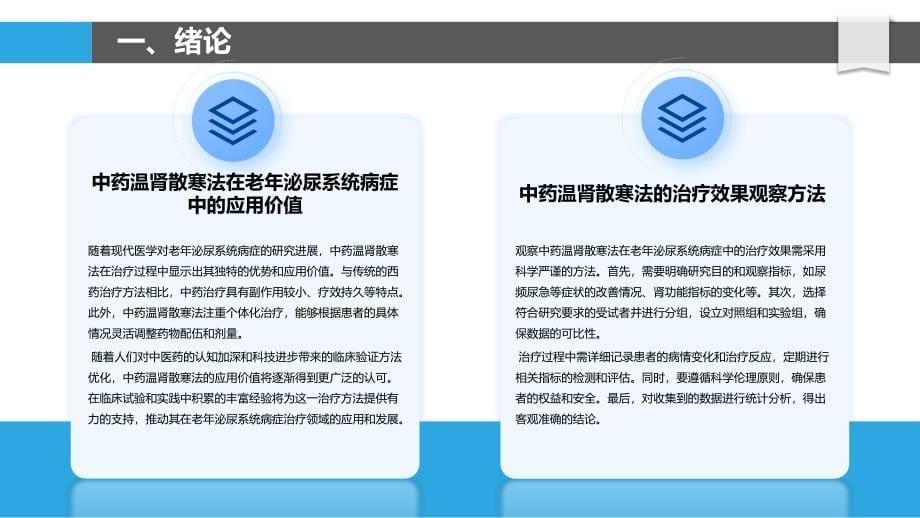 一、绪论

中药温肾散寒法在老年泌尿系统病症中的应用价值

随着现代医学对老年泌尿系统病症的研究进展，中药温肾散寒法在治疗过程中显示出其独特的优势和应用价值。与传统的西药治疗方法相比，中药治疗具有副作用较小、疗效持久等特点。此外，中药温肾散寒法注重个体化治疗，能够根据患者的具体情况灵活调整药物配伍和剂量。

随着人们对中医药的认知加深和科技进步带来的临床验证方法优化，中药温肾散寒法的应用价值将逐渐得到更广泛的认可。在临床试验和实践中积累的丰富经验将为这一治疗方法提供有力的支持，推动其在老年泌尿系统病症治疗领域的应用和发展。

中药温肾散寒法的治疗效果观察方法

观察中药温肾散寒法在老年泌尿系统病症中的治疗效果需采用科学严谨的方法。首先，需要明确研究目的和观察指标，如尿频尿急等症状的改善情况、肾功能指标的变化等。其次，选择符合研究要求的受试者并进行分组，设立对照组和实验组，确保数据的可比性。

治疗过程中需详细记录患者的病情变化和治疗反应，定期进行相关指标的检测和评估。同时，要遵循科学伦理原则，确保患者的权益和安全。最后，对收集到的数据进行统计分析，得出客观准确的结论。